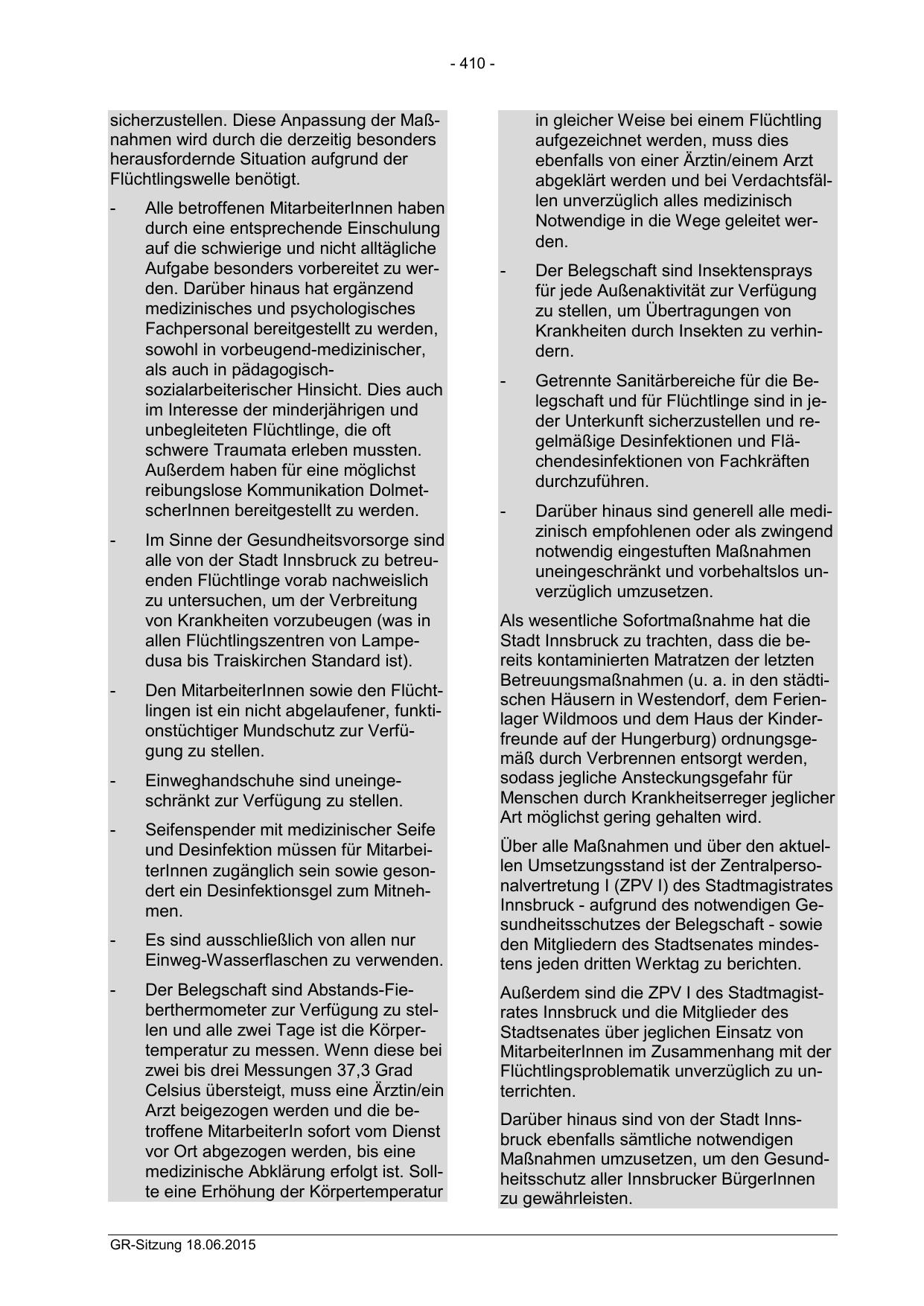 - 410 -

sicherzustellen. Diese Anpassung der Maßnahmen wird durch die derzeitig besonders herausfordernde Situation aufgrund der Flüchtlingswelle benötigt.

- Alle betroffenen MitarbeiterInnen haben durch eine entsprechende Einschulung auf die schwierige und nicht alltägliche Aufgabe besonders vorbereitet zu werden. Darüber hinaus hat ergänzend medizinisches und psychologisches Fachpersonal bereitgestellt zu werden, sowohl in vorbeugend-medizinischer, als auch in pädagogisch-sozialarbeiterischer Hinsicht. Dies auch im Interesse der minderjährigen und unbegleiteten Flüchtlinge, die oft schwere Traumata erleben mussten. Außerdem haben für eine möglichst reibungslose Kommunikation DolmetscherInnen bereitgestellt zu werden.

- Im Sinne der Gesundheitsvorsorge sind alle von der Stadt Innsbruck zu betreuenden Flüchtlinge vorab nachweislich zu untersuchen, um der Verbreitung von Krankheiten vorzubeugen (was in allen Flüchtlingszentren von Lampedusa bis Traiskirchen Standard ist).

- Den MitarbeiterInnen sowie den Flüchtlingen ist ein nicht abgelaufener, funktionstüchtiger Mundschutz zur Verfügung zu stellen.

- Einweghandschuhe sind uneingeschränkt zur Verfügung zu stellen.

- Seifenspender mit medizinischer Seife und Desinfektion müssen für MitarbeiterInnen zugänglich sein sowie gesondert ein Desinfektionsgel zum Mitnehmen.

- Es sind ausschließlich von allen nur Einweg-Wasserflaschen zu verwenden.

- Der Belegschaft sind Abstands-Fieberthermometer zur Verfügung zu stellen und alle zwei Tage ist die Körpertemperatur zu messen. Wenn diese bei zwei bis drei Messungen 37,3 Grad Celsius übersteigt, muss eine Ärztin/ein Arzt beigezogen werden und die betroffene MitarbeiterIn sofort vom Dienst vor Ort abgezogen werden, bis eine medizinische Abklärung erfolgt ist. Sollte eine Erhöhung der Körpertemperatur in gleicher Weise bei einem Flüchtling aufgezeichnet werden, muss dies ebenfalls von einer Ärztin/einem Arzt abgeklärt werden und bei Verdachtsfällen unverzüglich alles medizinisch Notwendige in die Wege geleitet werden.

- Der Belegschaft sind Insektensprays für jede Außenaktivität zur Verfügung zu stellen, um Übertragungen von Krankheiten durch Insekten zu verhindern.

- Getrennte Sanitärbereiche für die Belegschaft und für Flüchtlinge sind in jeder Unterkunft sicherzustellen und regelmäßige Desinfektionen und Flächendesinfektionen von Fachkräften durchzuführen.

- Darüber hinaus sind generell alle medizinisch empfohlenen oder als zwingend notwendig eingestuften Maßnahmen uneingeschränkt und vorbehaltslos unverzüglich umzusetzen.

Als wesentliche Sofortmaßnahme hat die Stadt Innsbruck zu trachten, dass die bereits kontaminierten Matratzen der letzten Betreuungsmaßnahmen (u. a. in den städtischen Häusern in Westendorf, dem Ferienlager Wildmoos und dem Haus der Kinderfreunde auf der Hungerburg) ordnungsgemäß durch Verbrennen entsorgt werden, sodass jegliche Ansteckungsgefahr für Menschen durch Krankheitserreger jeglicher Art möglichst gering gehalten wird.

Über alle Maßnahmen und über den aktuellen Umsetzungsstand ist der Zentralpersonalvertretung I (ZPV I) des Stadtmagistrates Innsbruck - aufgrund des notwendigen Gesundheitsschutzes der Belegschaft - sowie den Mitgliedern des Stadtsenates mindestens jeden dritten Werktag zu berichten.

Außerdem sind die ZPV I des Stadtmagistrates Innsbruck und die Mitglieder des Stadtsenates über jeglichen Einsatz von MitarbeiterInnen im Zusammenhang mit der Flüchtlingsproblematik unverzüglich zu unterrichten.

Darüber hinaus sind von der Stadt Innsbruck ebenfalls sämtliche notwendigen Maßnahmen umzusetzen, um den Gesundheitsschutz aller Innsbrucker BürgerInnen zu gewährleisten.

GR-Sitzung 18.06.2015